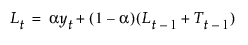 $L_t = \alpha y_t + (1 - \alpha)(L_{t-1} + T_{t-1})$